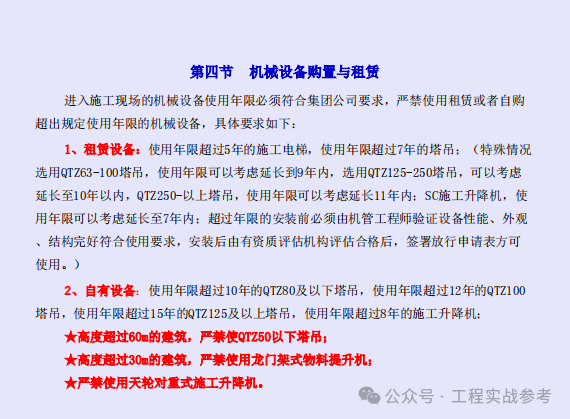 第四节 机械设备购置与租赁

进入施工现场的机械设备使用年限必须符合集团公司要求，严禁使用租赁或者自购超出规定使用年限的机械设备，具体要求如下：

1、租赁设备：使用年限超过5年的施工电梯，使用年限超过7年的塔吊；（特殊情况选用QTZ63-100塔吊，使用年限可以考虑延长到9年内，选用QTZ125-250塔吊，可以考虑延长至10年以内，QTZ250-以上塔吊，使用年限可以考虑延长11年内；SC施工升降机，使用年限可以考虑延长至7年内；超过年限的安装前必须由机管工程师验证设备性能、外观、结构完好符合使用要求，安装后由有资质评估机构评估合格后，签署放行申请表方可使用。）

2、自有设备：使用年限超过10年的QTZ80及以下塔吊，使用年限超过12年的QTZ100塔吊，使用年限超过15年的QTZ125及以上塔吊，使用年限超过8年的施工升降机；

★高度超过60m的建筑，严禁使QTZ50以下塔吊；

★高度超过30m的建筑，严禁使用龙门架式物料提升机；

★严禁使用天轮对重式施工升降机。

公众号 · 工程实战参考